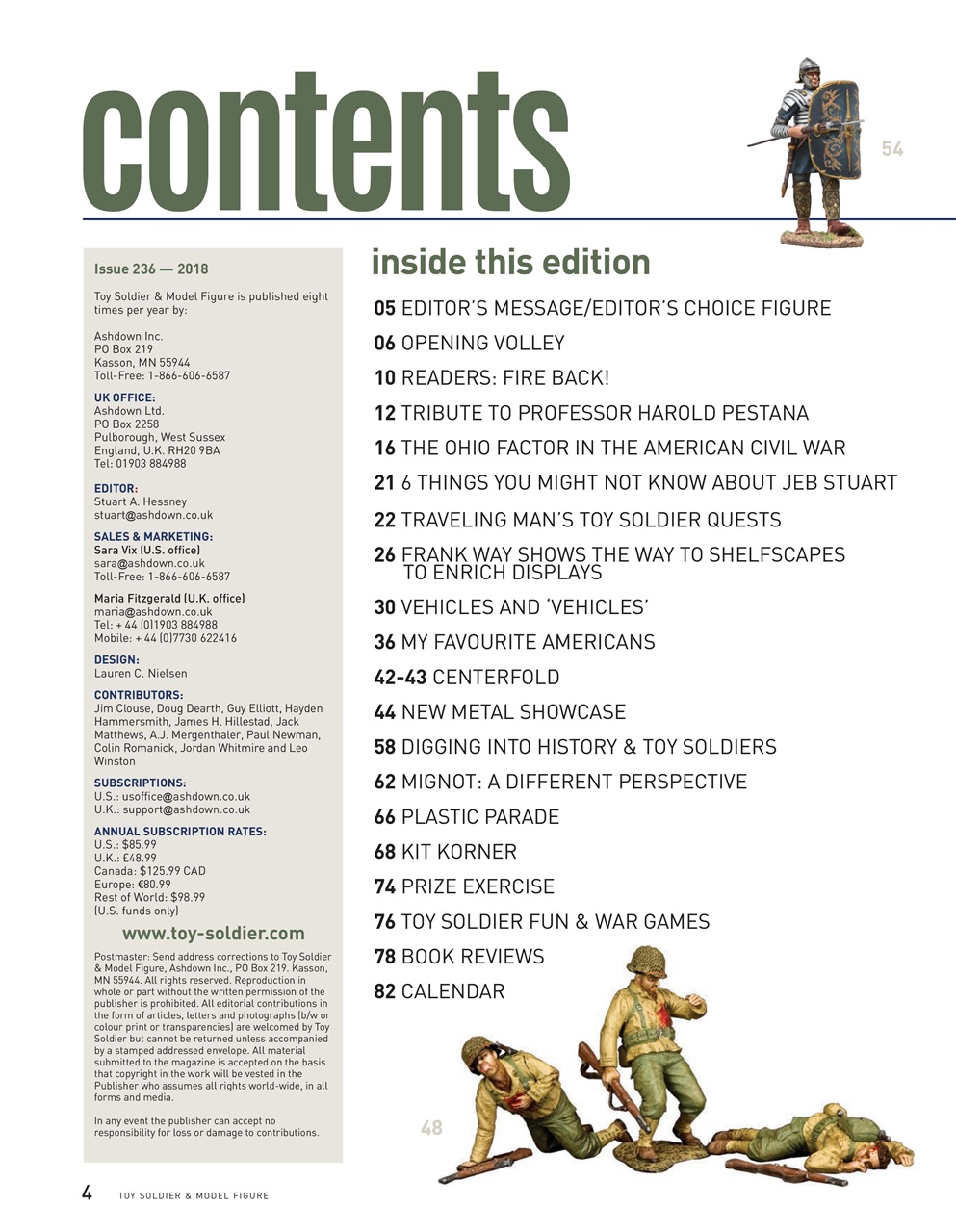 contents

54

Issue 236 — 2018

Toy Soldier & Model Figure is published eight times per year by:

Ashdown Inc.
PO Box 219
Kasson, MN 55944
Toll-Free: 1-866-606-6587

UK OFFICE:
Ashdown Ltd.
PO Box 2258
Pulborough, West Sussex
England, U.K. RH20 9BA
Tel: 01903 884988

EDITOR:
Stuart A. Hessney
stuart@ashdown.co.uk

SALES & MARKETING:
Sara Vix (U.S. office)
sara@ashdown.co.uk
Toll-Free: 1-866-606-6587

Maria Fitzgerald (U.K. office)
maria@ashdown.co.uk
Tel: + 44 (0)1903 884988
Mobile: + 44 (0)7730 622416

DESIGN:
Lauren C. Nielsen

CONTRIBUTORS:
Jim Clouse, Doug Dearth, Guy Elliott, Hayden Hammersmith, James H. Hillestad, Jack Matthews, A.J. Mergenthaler, Paul Newman, Colin Romanick, Jordan Whitmire and Leo Winston

SUBSCRIPTIONS:
U.S.: usoffice@ashdown.co.uk
U.K.: support@ashdown.co.uk

ANNUAL SUBSCRIPTION RATES:
U.S.: $85.99
U.K.: £48.99
Canada: $125.99 CAD
Europe: €80.99
Rest of World: $98.99
(U.S. funds only)

www.toy-soldier.com

Postmaster: Send address corrections to Toy Soldier & Model Figure, Ashdown Inc., PO Box 219. Kasson, MN 55944. All rights reserved. Reproduction in whole or part without the written permission of the publisher is prohibited. All editorial contributions in the form of articles, letters and photographs (b/w or colour print or transparencies) are welcomed by Toy Soldier but cannot be returned unless accompanied by a stamped addressed envelope. All material submitted to the magazine is accepted on the basis that copyright in the work will be vested in the Publisher who assumes all rights world-wide, in all forms and media.

In any event the publisher can accept no responsibility for loss or damage to contributions.

inside this edition

05 EDITOR'S MESSAGE/EDITOR'S CHOICE FIGURE
06 OPENING VOLLEY
10 READERS: FIRE BACK!
12 TRIBUTE TO PROFESSOR HAROLD PESTANA
16 THE OHIO FACTOR IN THE AMERICAN CIVIL WAR
21 6 THINGS YOU MIGHT NOT KNOW ABOUT JEB STUART
22 TRAVELING MAN'S TOY SOLDIER QUESTS
26 FRANK WAY SHOWS THE WAY TO SHELFSCAPES TO ENRICH DISPLAYS
30 VEHICLES AND 'VEHICLES'
36 MY FAVOURITE AMERICANS
42-43 CENTERFOLD
44 NEW METAL SHOWCASE
58 DIGGING INTO HISTORY & TOY SOLDIERS
62 MIGNOT: A DIFFERENT PERSPECTIVE
66 PLASTIC PARADE
68 KIT KORNER
74 PRIZE EXERCISE
76 TOY SOLDIER FUN & WAR GAMES
78 BOOK REVIEWS
82 CALENDAR

48

4 TOY SOLDIER & MODEL FIGURE